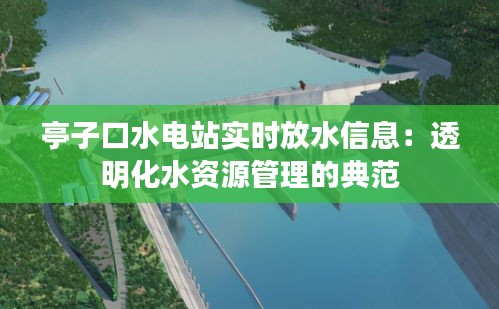 亭子口水电站实时放水信息：透明化水资源管理的典范